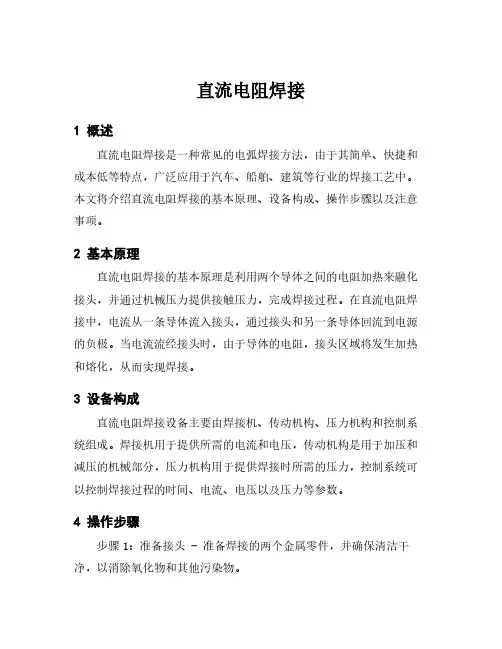 直流电阻焊接

1 概述

直流电阻焊接是一种常见的电弧焊接方法，由于其简单、快捷和成本低等特点，广泛应用于汽车、船舶、建筑等行业的焊接工艺中。本文将介绍直流电阻焊接的基本原理、设备构成、操作步骤以及注意事项。

2 基本原理

直流电阻焊接的基本原理是利用两个导体之间的电阻加热来融化接头，并通过机械压力提供接触压力，完成焊接过程。在直流电阻焊接中，电流从一条导体流入接头，通过接头和另一条导体回流到电源的负极。当电流流经接头时，由于导体的电阻，接头区域将发生加热和熔化，从而实现焊接。

3 设备构成

直流电阻焊接设备主要由焊接机、传动机构、压力机构和控制系统组成。焊接机用于提供所需的电流和电压，传动机构是用于加压和减压的机械部分，压力机构用于提供焊接时所需的压力，控制系统可以控制焊接过程的时间、电流、电压以及压力等参数。

4 操作步骤

步骤 1：准备接头 - 准备焊接的两个金属零件，并确保清洁干净，以消除氧化物和其他污染物。